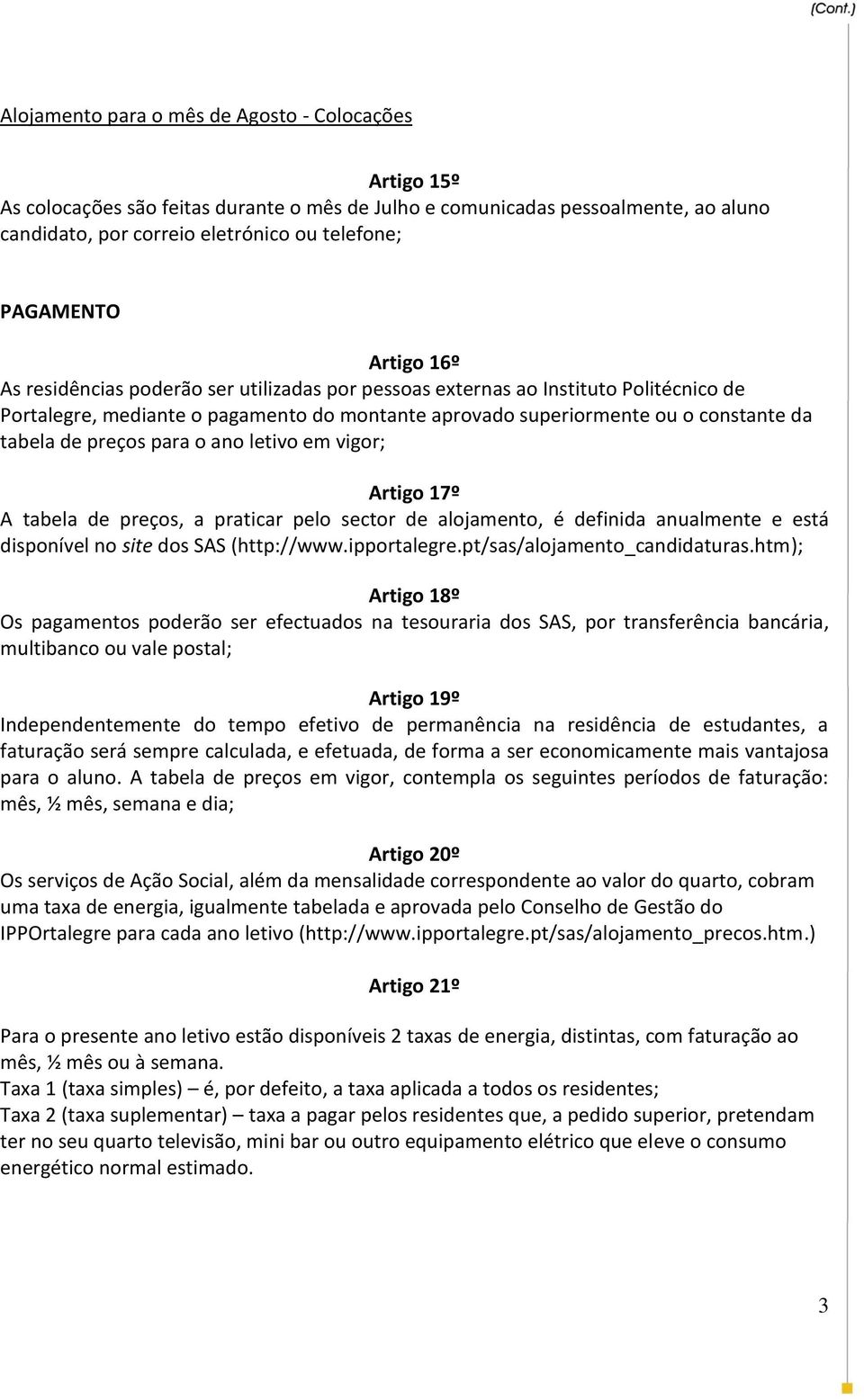 (Cont.)

Alojamento para o mês de Agosto - Colocações

Artigo 15º
As colocações são feitas durante o mês de Julho e comunicadas pessoalmente, ao aluno candidato, por correio eletrónico ou telefone;

PAGAMENTO

Artigo 16º
As residências poderão ser utilizadas por pessoas externas ao Instituto Politécnico de Portalegre, mediante o pagamento do montante aprovado superiormente ou o constante da tabela de preços para o ano letivo em vigor;

Artigo 17º
A tabela de preços, a praticar pelo sector de alojamento, é definida anualmente e está disponível no site dos SAS (http://www.ipportalegre.pt/sas/alojamento_candidaturas.htm);

Artigo 18º
Os pagamentos poderão ser efectuados na tesouraria dos SAS, por transferência bancária, multibanco ou vale postal;

Artigo 19º
Independentemente do tempo efetivo de permanência na residência de estudantes, a faturação será sempre calculada, e efetuada, de forma a ser economicamente mais vantajosa para o aluno. A tabela de preços em vigor, contempla os seguintes períodos de faturação: mês, ½ mês, semana e dia;

Artigo 20º
Os serviços de Ação Social, além da mensalidade correspondente ao valor do quarto, cobram uma taxa de energia, igualmente tabelada e aprovada pelo Conselho de Gestão do IPPOrtalegre para cada ano letivo (http://www.ipportalegre.pt/sas/alojamento_precos.htm.)

Artigo 21º

Para o presente ano letivo estão disponíveis 2 taxas de energia, distintas, com faturação ao mês, ½ mês ou à semana.
Taxa 1 (taxa simples) – é, por defeito, a taxa aplicada a todos os residentes;
Taxa 2 (taxa suplementar) – taxa a pagar pelos residentes que, a pedido superior, pretendam ter no seu quarto televisão, mini bar ou outro equipamento elétrico que eleve o consumo energético normal estimado.

3